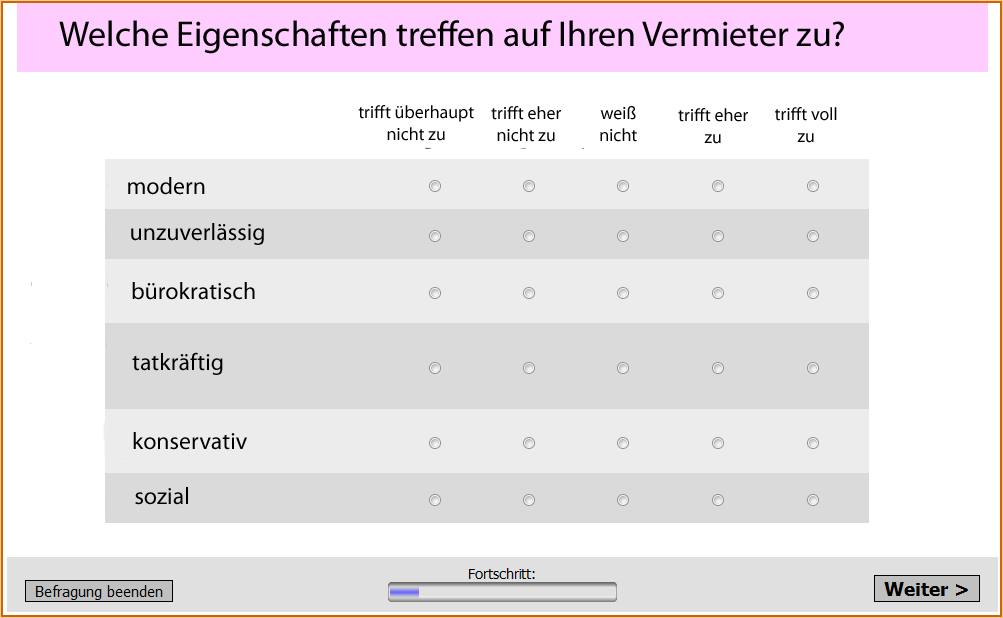 Welche Eigenschaften treffen auf Ihren Vermieter zu?

| | trifft überhaupt nicht zu | trifft eher nicht zu | weiß nicht | trifft eher zu | trifft voll zu |
|---|---|---|---|---|---|
| modern | | | | | |
| unzuverlässig | | | | | |
| bürokratisch | | | | | |
| tatkräftig | | | | | |
| konservativ | | | | | |
| sozial | | | | | |

Befragung beenden

Fortschritt:

Weiter >